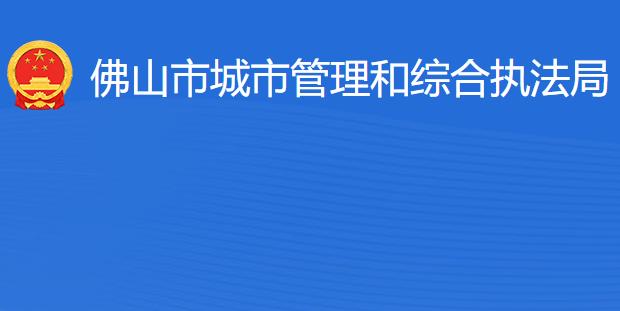 佛山市城市管理和综合执法局